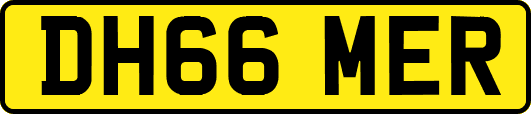 DH66 MER